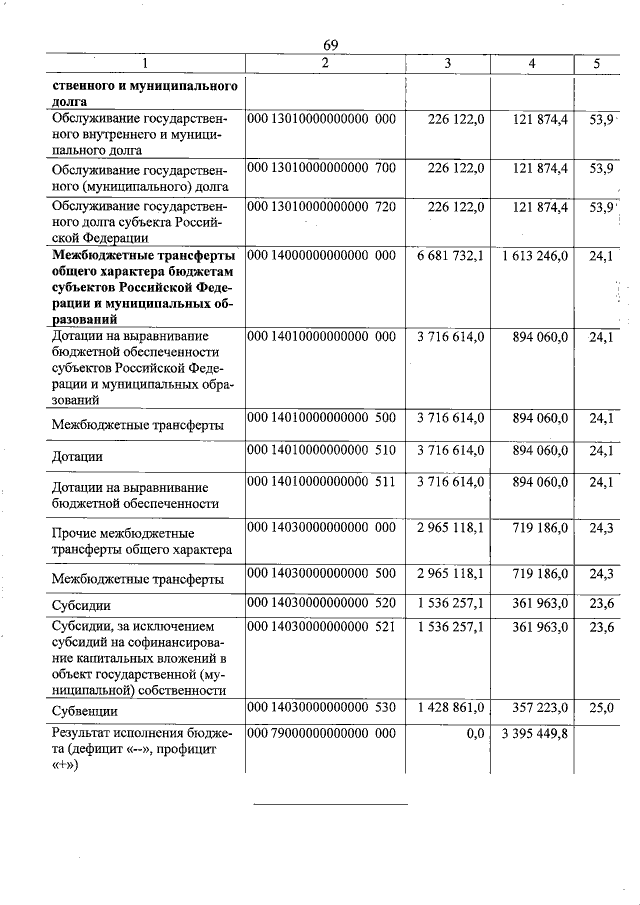 69

| 1 | 2 | 3 | 4 | 5 |
|---|---|---|---|---|
| **ственного и муниципального долга** | | | | |
| Обслуживание государственного внутреннего и муниципального долга | 000 13010000000000 000 | 226 122,0 | 121 874,4 | 53,9 |
| Обслуживание государственного (муниципального) долга | 000 13010000000000 700 | 226 122,0 | 121 874,4 | 53,9 |
| Обслуживание государственного долга субъекта Российской Федерации | 000 13010000000000 720 | 226 122,0 | 121 874,4 | 53,9 |
| **Межбюджетные трансферты общего характера бюджетам субъектов Российской Федерации и муниципальных образований** | 000 14000000000000 000 | 6 681 732,1 | 1 613 246,0 | 24,1 |
| Дотации на выравнивание бюджетной обеспеченности субъектов Российской Федерации и муниципальных образований | 000 14010000000000 000 | 3 716 614,0 | 894 060,0 | 24,1 |
| Межбюджетные трансферты | 000 14010000000000 500 | 3 716 614,0 | 894 060,0 | 24,1 |
| Дотации | 000 14010000000000 510 | 3 716 614,0 | 894 060,0 | 24,1 |
| Дотации на выравнивание бюджетной обеспеченности | 000 14010000000000 511 | 3 716 614,0 | 894 060,0 | 24,1 |
| Прочие межбюджетные трансферты общего характера | 000 14030000000000 000 | 2 965 118,1 | 719 186,0 | 24,3 |
| Межбюджетные трансферты | 000 14030000000000 500 | 2 965 118,1 | 719 186,0 | 24,3 |
| Субсидии | 000 14030000000000 520 | 1 536 257,1 | 361 963,0 | 23,6 |
| Субсидии, за исключением субсидий на софинансирование капитальных вложений в объект государственной (муниципальной) собственности | 000 14030000000000 521 | 1 536 257,1 | 361 963,0 | 23,6 |
| Субвенции | 000 14030000000000 530 | 1 428 861,0 | 357 223,0 | 25,0 |
| Результат исполнения бюджета (дефицит «--», профицит «+») | 000 79000000000000 000 | 0,0 | 3 395 449,8 | |